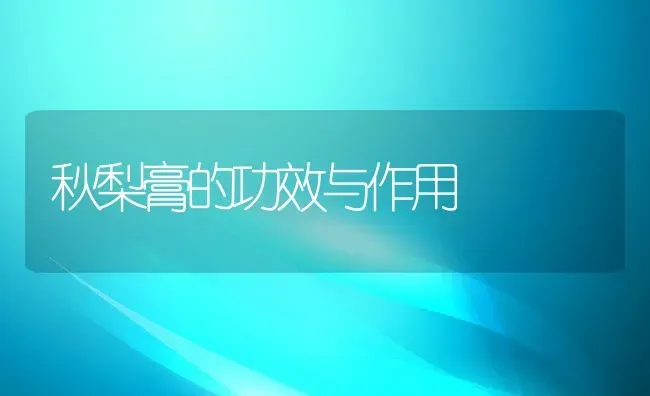 秋梨膏的功效与作用